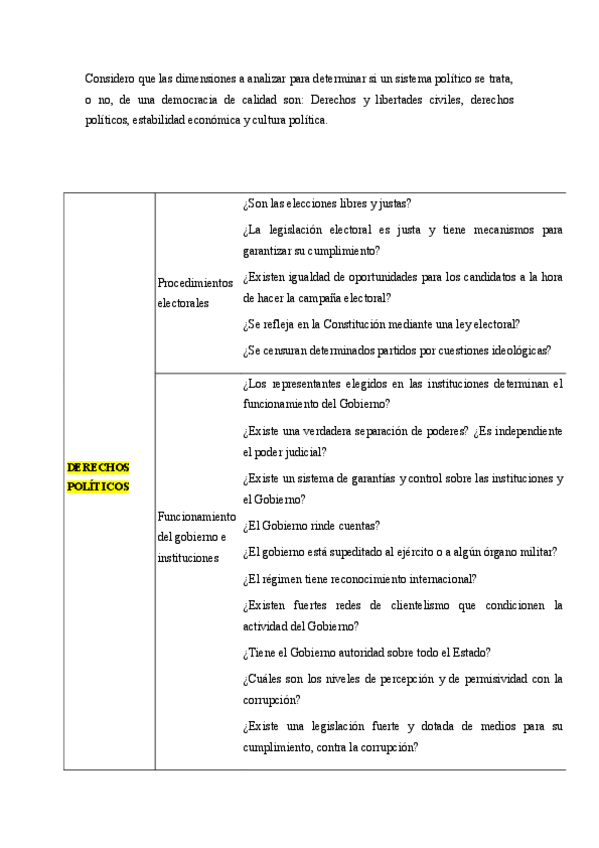 Considero que las dimensiones a analizar para determinar si un sistema político se trata, o no, de una democracia de calidad son: Derechos y libertades civiles, derechos políticos, estabilidad económica y cultura política.

| | | |
|---|---|---|
| DERECHOS POLÍTICOS | Procedimientos electorales | ¿Son las elecciones libres y justas? ¿La legislación electoral es justa y tiene mecanismos para garantizar su cumplimiento? ¿Existen igualdad de oportunidades para los candidatos a la hora de hacer la campaña electoral? ¿Se refleja en la Constitución mediante una ley electoral? ¿Se censuran determinados partidos por cuestiones ideológicas? |
| | Funcionamiento del gobierno e instituciones | ¿Los representantes elegidos en las instituciones determinan el funcionamiento del Gobierno? ¿Existe una verdadera separación de poderes? ¿Es independiente el poder judicial? ¿Existe un sistema de garantías y control sobre las instituciones y el Gobierno? ¿El Gobierno rinde cuentas? ¿El gobierno está supeditado al ejército o a algún órgano militar? ¿El régimen tiene reconocimiento internacional? ¿Existen fuertes redes de clientelismo que condicionen la actividad del Gobierno? ¿Tiene el Gobierno autoridad sobre todo el Estado? ¿Cuáles son los niveles de percepción y de permisividad con la corrupción? ¿Existe una legislación fuerte y dotada de medios para su cumplimiento, contra la corrupción? |